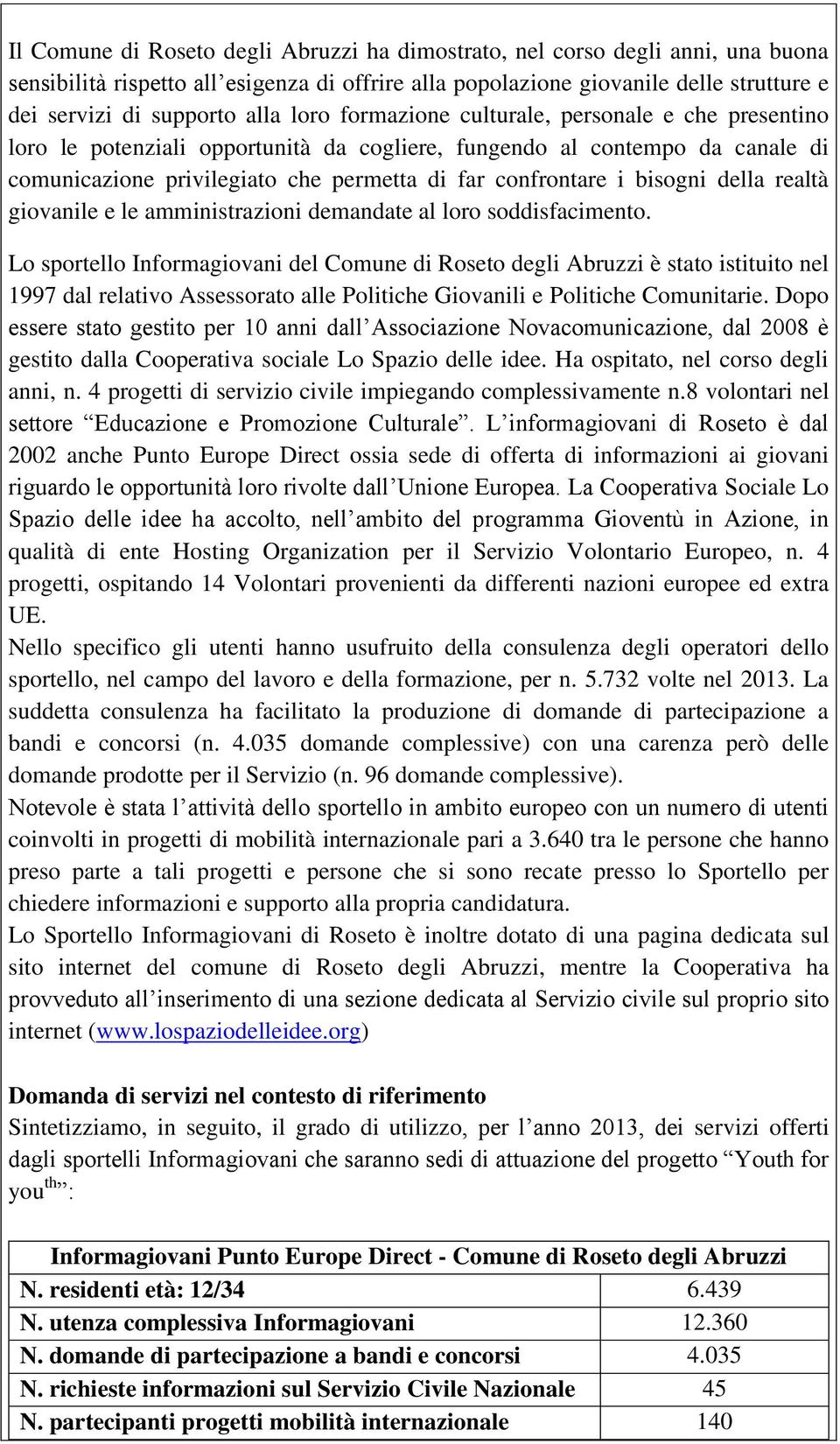 Il Comune di Roseto degli Abruzzi ha dimostrato, nel corso degli anni, una buona sensibilità rispetto all'esigenza di offrire alla popolazione giovanile delle strutture e dei servizi di supporto alla loro formazione culturale, personale e che presentino loro le potenziali opportunità da cogliere, fungendo al contempo da canale di comunicazione privilegiato che permetta di far confrontare i bisogni della realtà giovanile e le amministrazioni demandate al loro soddisfacimento.

Lo sportello Informagiovani del Comune di Roseto degli Abruzzi è stato istituito nel 1997 dal relativo Assessorato alle Politiche Giovanili e Politiche Comunitarie. Dopo essere stato gestito per 10 anni dall'Associazione Novacomunicazione, dal 2008 è gestito dalla Cooperativa sociale Lo Spazio delle idee. Ha ospitato, nel corso degli anni, n. 4 progetti di servizio civile impiegando complessivamente n.8 volontari nel settore "Educazione e Promozione Culturale". L'informagiovani di Roseto è dal 2002 anche Punto Europe Direct ossia sede di offerta di informazioni ai giovani riguardo le opportunità loro rivolte dall'Unione Europea. La Cooperativa Sociale Lo Spazio delle idee ha accolto, nell'ambito del programma Gioventù in Azione, in qualità di ente Hosting Organization per il Servizio Volontario Europeo, n. 4 progetti, ospitando 14 Volontari provenienti da differenti nazioni europee ed extra UE.
Nello specifico gli utenti hanno usufruito della consulenza degli operatori dello sportello, nel campo del lavoro e della formazione, per n. 5.732 volte nel 2013. La suddetta consulenza ha facilitato la produzione di domande di partecipazione a bandi e concorsi (n. 4.035 domande complessive) con una carenza però delle domande prodotte per il Servizio (n. 96 domande complessive).
Notevole è stata l'attività dello sportello in ambito europeo con un numero di utenti coinvolti in progetti di mobilità internazionale pari a 3.640 tra le persone che hanno preso parte a tali progetti e persone che si sono recate presso lo Sportello per chiedere informazioni e supporto alla propria candidatura.
Lo Sportello Informagiovani di Roseto è inoltre dotato di una pagina dedicata sul sito internet del comune di Roseto degli Abruzzi, mentre la Cooperativa ha provveduto all'inserimento di una sezione dedicata al Servizio civile sul proprio sito internet (www.lospaziodelleidee.org)

Domanda di servizi nel contesto di riferimento
Sintetizziamo, in seguito, il grado di utilizzo, per l'anno 2013, dei servizi offerti dagli sportelli Informagiovani che saranno sedi di attuazione del progetto "Youth for you$^{th}$":

| Informagiovani Punto Europe Direct - Comune di Roseto degli Abruzzi | |
|---|---|
| N. residenti età: 12/34 | 6.439 |
| N. utenza complessiva Informagiovani | 12.360 |
| N. domande di partecipazione a bandi e concorsi | 4.035 |
| N. richieste informazioni sul Servizio Civile Nazionale | 45 |
| N. partecipanti progetti mobilità internazionale | 140 |